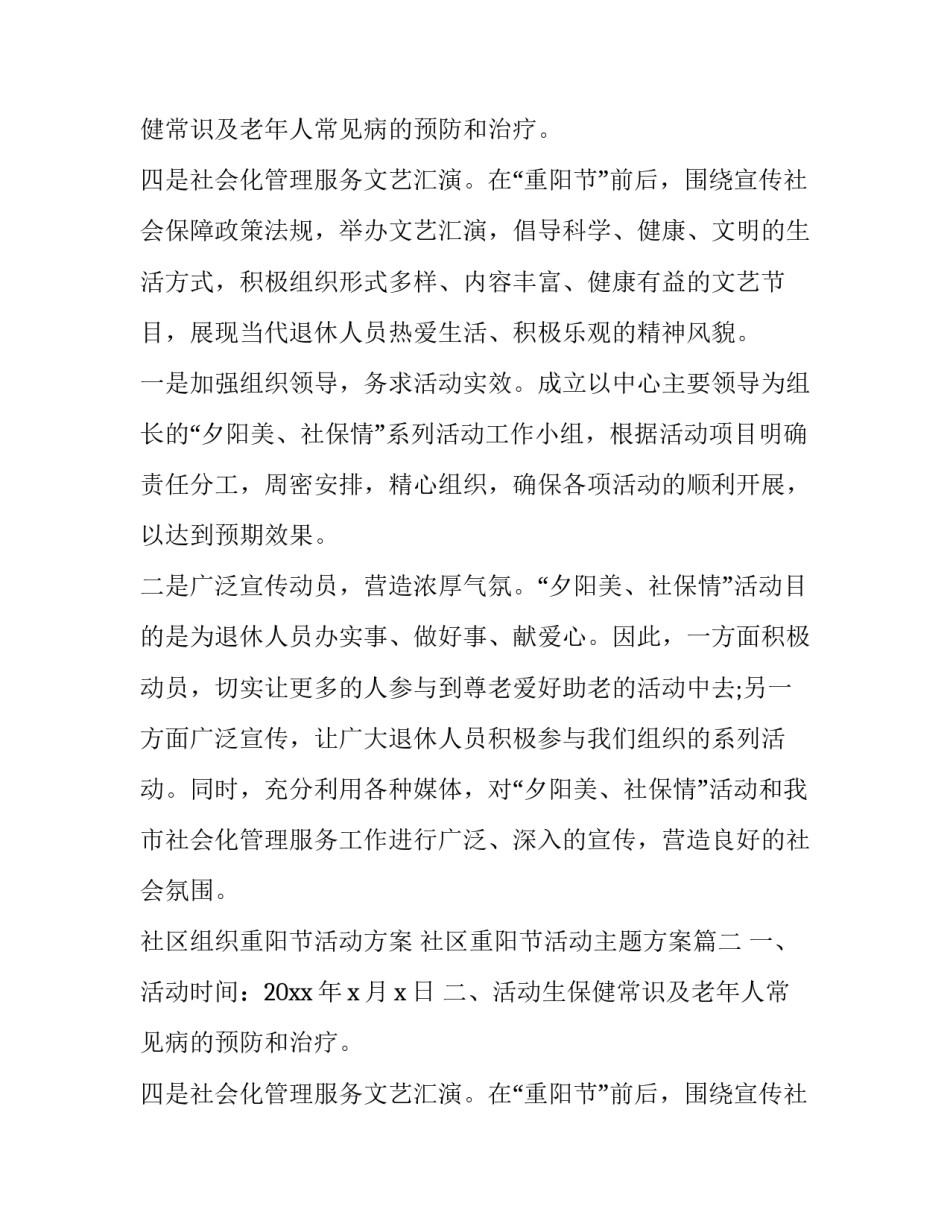 健常识及老年人常见病的预防和治疗。

四是社会化管理服务文艺汇演。在“重阳节”前后，围绕宣传社会保障政策法规，举办文艺汇演，倡导科学、健康、文明的生活方式，积极组织形式多样、内容丰富、健康有益的文艺节目，展现当代退休人员热爱生活、积极乐观的精神风貌。

一是加强组织领导，务求活动实效。成立以中心主要领导为组长的“夕阳美、社保情”系列活动工作小组，根据活动项目明确责任分工，周密安排，精心组织，确保各项活动的顺利开展，以达到预期效果。

二是广泛宣传动员，营造浓厚气氛。“夕阳美、社保情”活动目的是为退休人员办实事、做好事、献爱心。因此，一方面积极动员，切实让更多的人参与到尊老爱好助老的活动中去;另一方面广泛宣传，让广大退休人员积极参与我们组织的系列活动。同时，充分利用各种媒体，对“夕阳美、社保情”活动和我市社会化管理服务工作进行广泛、深入的宣传，营造良好的社会氛围。

社区组织重阳节活动方案 社区重阳节活动主题方案篇二 一、活动时间：20xx 年 x 月 x 日 二、活动生保健常识及老年人常见病的预防和治疗。

四是社会化管理服务文艺汇演。在“重阳节”前后，围绕宣传社